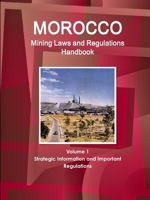 MOROCCO
Mining Laws and Regulations Handbook

Volume 1
Strategic Information and Important Regulations